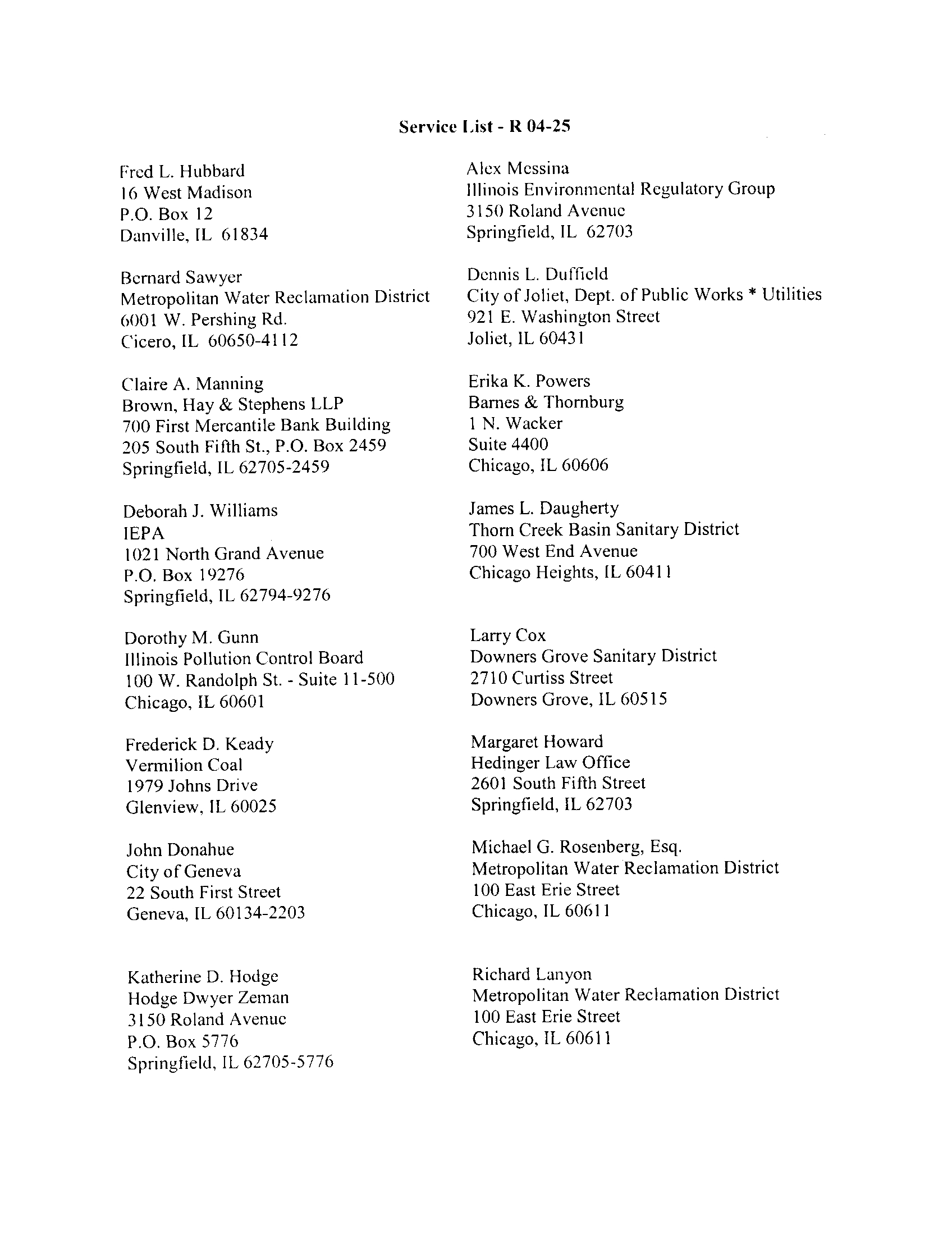 Service List - R 04-25

Fred L. Hubbard
16 West Madison
P.O. Box 12
Danville, IL 61834

Bernard Sawyer
Metropolitan Water Reclamation District
6001 W. Pershing Rd.
Cicero, IL 60650-4112

Claire A. Manning
Brown, Hay & Stephens LLP
700 First Mercantile Bank Building
205 South Fifth St., P.O. Box 2459
Springfield, IL 62705-2459

Deborah J. Williams
IEPA
1021 North Grand Avenue
P.O. Box 19276
Springfield, IL 62794-9276

Dorothy M. Gunn
Illinois Pollution Control Board
100 W. Randolph St. - Suite 11-500
Chicago, IL 60601

Frederick D. Keady
Vermilion Coal
1979 Johns Drive
Glenview, IL 60025

John Donahue
City of Geneva
22 South First Street
Geneva, IL 60134-2203

Katherine D. Hodge
Hodge Dwyer Zeman
3150 Roland Avenue
P.O. Box 5776
Springfield, IL 62705-5776

Alex Messina
Illinois Environmental Regulatory Group
3150 Roland Avenue
Springfield, IL 62703

Dennis L. Duffield
City of Joliet, Dept. of Public Works * Utilities
921 E. Washington Street
Joliet, IL 60431

Erika K. Powers
Barnes & Thornburg
1 N. Wacker
Suite 4400
Chicago, IL 60606

James L. Daugherty
Thorn Creek Basin Sanitary District
700 West End Avenue
Chicago Heights, IL 60411

Larry Cox
Downers Grove Sanitary District
2710 Curtiss Street
Downers Grove, IL 60515

Margaret Howard
Hedinger Law Office
2601 South Fifth Street
Springfield, IL 62703

Michael G. Rosenberg, Esq.
Metropolitan Water Reclamation District
100 East Erie Street
Chicago, IL 60611

Richard Lanyon
Metropolitan Water Reclamation District
100 East Erie Street
Chicago, IL 60611